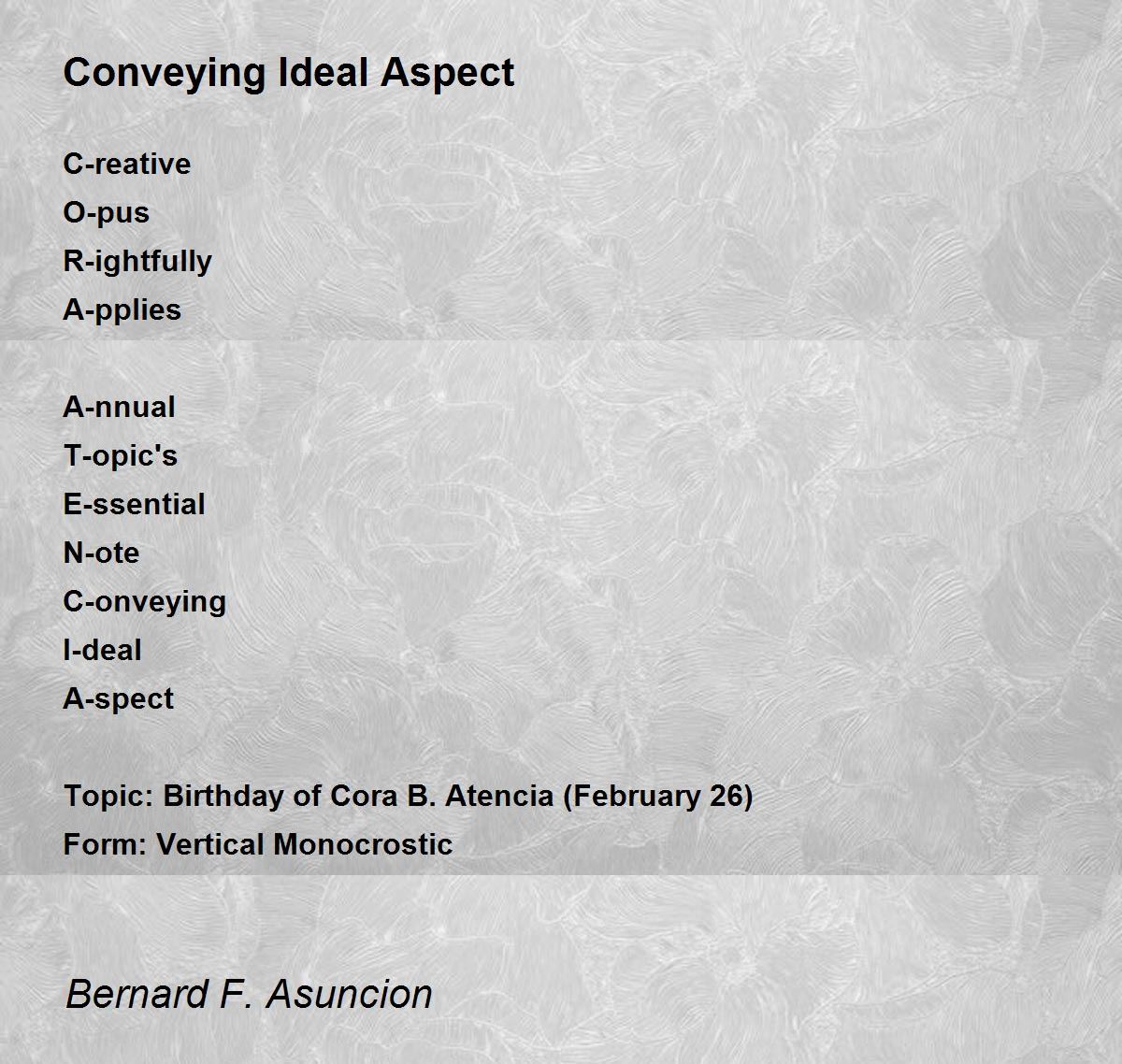 Conveying Ideal Aspect

C-reative
O-pus
R-ightfully
A-pplies

A-nnual
T-opic's
E-ssential
N-ote
C-onveying
I-deal
A-spect

Topic: Birthday of Cora B. Atencia (February 26)
Form: Vertical Monocrostic

Bernard F. Asuncion